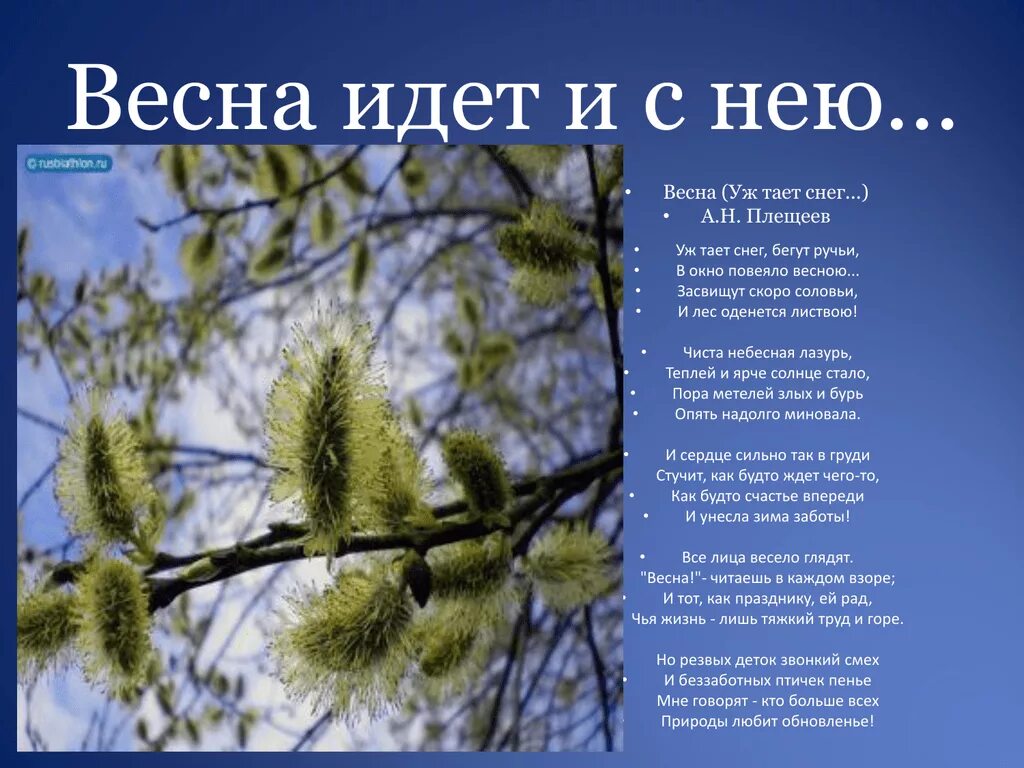 Весна идет и с нею…

© rusbiathlon.ru

• Весна (Уж тает снег...)
• А.Н. Плещеев

• Уж тает снег, бегут ручьи,
• В окно повеяло весною...
• Засвищут скоро соловьи,
• И лес оденется листвою!

• Чиста небесная лазурь,
• Теплей и ярче солнце стало,
• Пора метелей злых и бурь
• Опять надолго миновала.

• И сердце сильно так в груди
Стучит, как будто ждет чего-то,
• Как будто счастье впереди
• И унесла зима заботы!

• Все лица весело глядят.
"Весна!"- читаешь в каждом взоре;
• И тот, как празднику, ей рад,
Чья жизнь - лишь тяжкий труд и горе.

Но резвых деток звонкий смех
• И беззаботных птичек пенье
Мне говорят - кто больше всех
Природы любит обновленье!